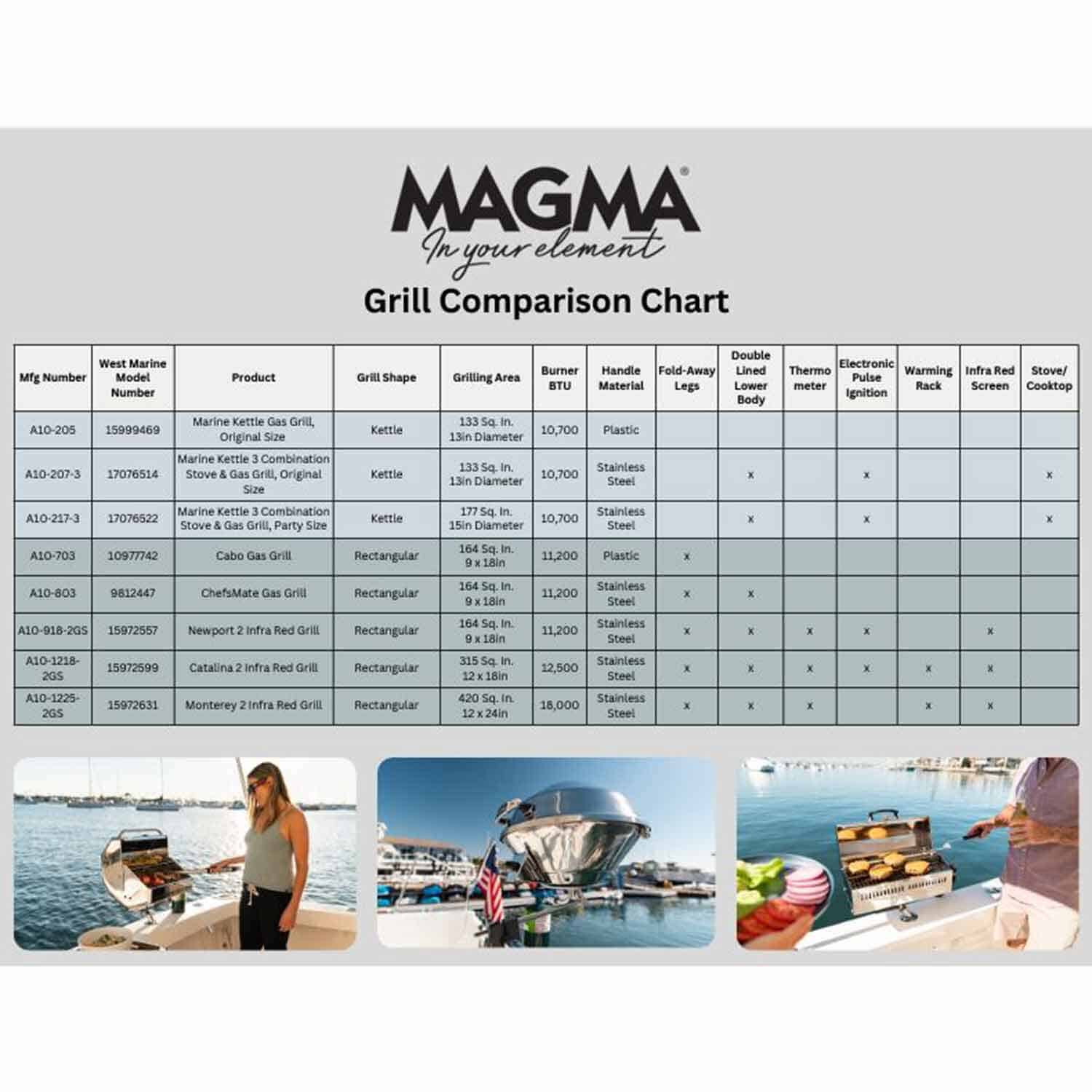 MAGMA®
In your element

Grill Comparison Chart

| Mfg Number | West Marine Model Number | Product | Grill Shape | Grilling Area | Burner BTU | Handle Material | Fold-Away Legs | Double Lined Lower Body | Thermo meter | Electronic Pulse Ignition | Warming Rack | Infra Red Screen | Stove/ Cooktop |
|---|---|---|---|---|---|---|---|---|---|---|---|---|---|
| A10-205 | 15999469 | Marine Kettle Gas Grill, Original Size | Kettle | 133 Sq. In. 13in Diameter | 10,700 | Plastic | | | | | | | |
| A10-207-3 | 17076514 | Marine Kettle 3 Combination Stove & Gas Grill, Original Size | Kettle | 133 Sq. In. 13in Diameter | 10,700 | Stainless Steel | | x | | x | | | x |
| A10-217-3 | 17076522 | Marine Kettle 3 Combination Stove & Gas Grill, Party Size | Kettle | 177 Sq. In. 15in Diameter | 10,700 | Stainless Steel | | x | | x | | | x |
| A10-703 | 10977742 | Cabo Gas Grill | Rectangular | 164 Sq. In. 9 x 18in | 11,200 | Plastic | x | | | | | | |
| A10-803 | 9812447 | ChefsMate Gas Grill | Rectangular | 164 Sq. In. 9 x 18in | 11,200 | Stainless Steel | x | x | | | | | |
| A10-918-2GS | 15972557 | Newport 2 Infra Red Grill | Rectangular | 164 Sq. In. 9 x 18in | 11,200 | Stainless Steel | x | x | x | x | | x | |
| A10-1218-2GS | 15972599 | Catalina 2 Infra Red Grill | Rectangular | 315 Sq. In. 12 x 18in | 12,500 | Stainless Steel | x | x | x | x | x | x | |
| A10-1225-2GS | 15972631 | Monterey 2 Infra Red Grill | Rectangular | 420 Sq. In. 12 x 24in | 18,000 | Stainless Steel | x | x | x | | x | x | |